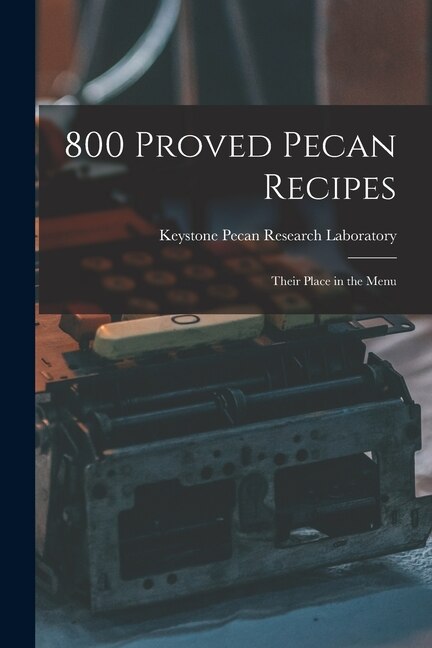 800 Proved Pecan Recipes

Keystone Pecan Research Laboratory

Their Place in the Menu